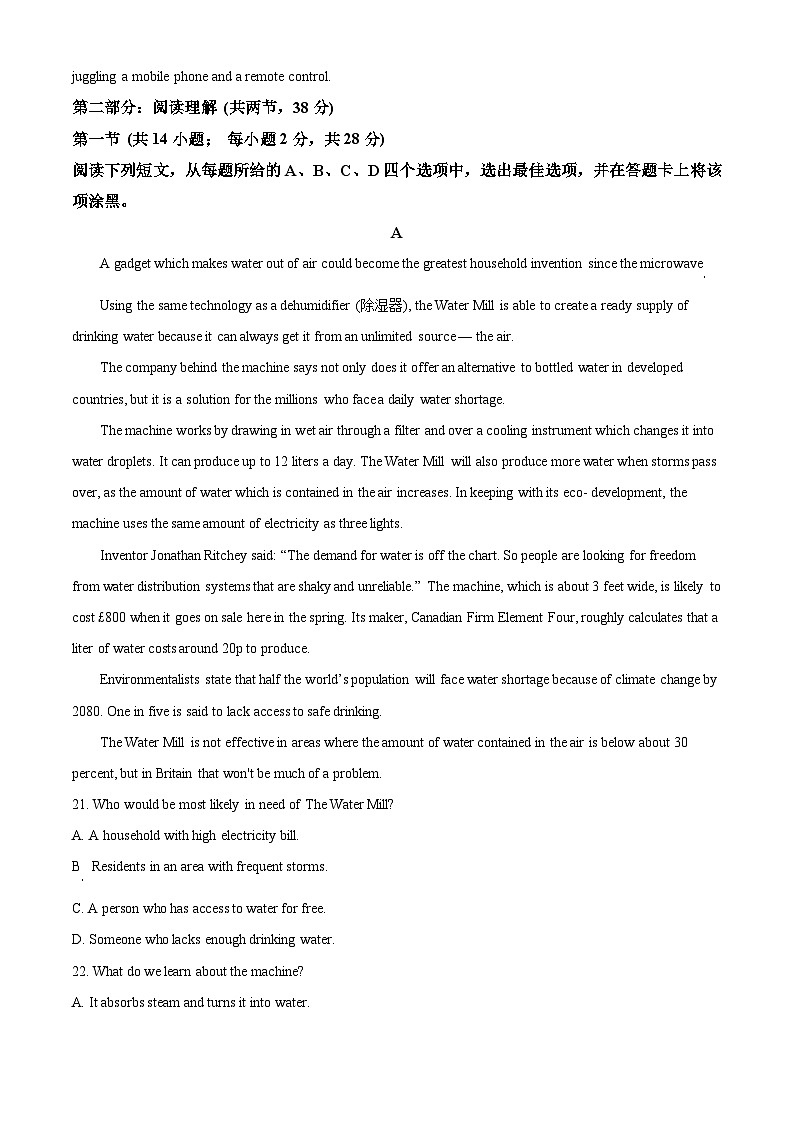 juggling a mobile phone and a remote control.

第二部分：阅读理解 (共两节，38 分)

第一节 (共 14 小题； 每小题 2 分，共 28 分)

阅读下列短文，从每题所给的 A、B、C、D 四个选项中，选出最佳选项，并在答题卡上将该项涂黑。

A

A gadget which makes water out of air could become the greatest household invention since the microwave.

Using the same technology as a dehumidifier (除湿器), the Water Mill is able to create a ready supply of drinking water because it can always get it from an unlimited source — the air.

The company behind the machine says not only does it offer an alternative to bottled water in developed countries, but it is a solution for the millions who face a daily water shortage.

The machine works by drawing in wet air through a filter and over a cooling instrument which changes it into water droplets. It can produce up to 12 liters a day. The Water Mill will also produce more water when storms pass over, as the amount of water which is contained in the air increases. In keeping with its eco- development, the machine uses the same amount of electricity as three lights.

Inventor Jonathan Ritchey said: “The demand for water is off the chart. So people are looking for freedom from water distribution systems that are shaky and unreliable.” The machine, which is about 3 feet wide, is likely to cost £800 when it goes on sale here in the spring. Its maker, Canadian Firm Element Four, roughly calculates that a liter of water costs around 20p to produce.

Environmentalists state that half the world’s population will face water shortage because of climate change by 2080. One in five is said to lack access to safe drinking.

The Water Mill is not effective in areas where the amount of water contained in the air is below about 30 percent, but in Britain that won't be much of a problem.

21. Who would be most likely in need of The Water Mill?

A. A household with high electricity bill.

B. Residents in an area with frequent storms.

C. A person who has access to water for free.

D. Someone who lacks enough drinking water.

22. What do we learn about the machine?

A. It absorbs steam and turns it into water.